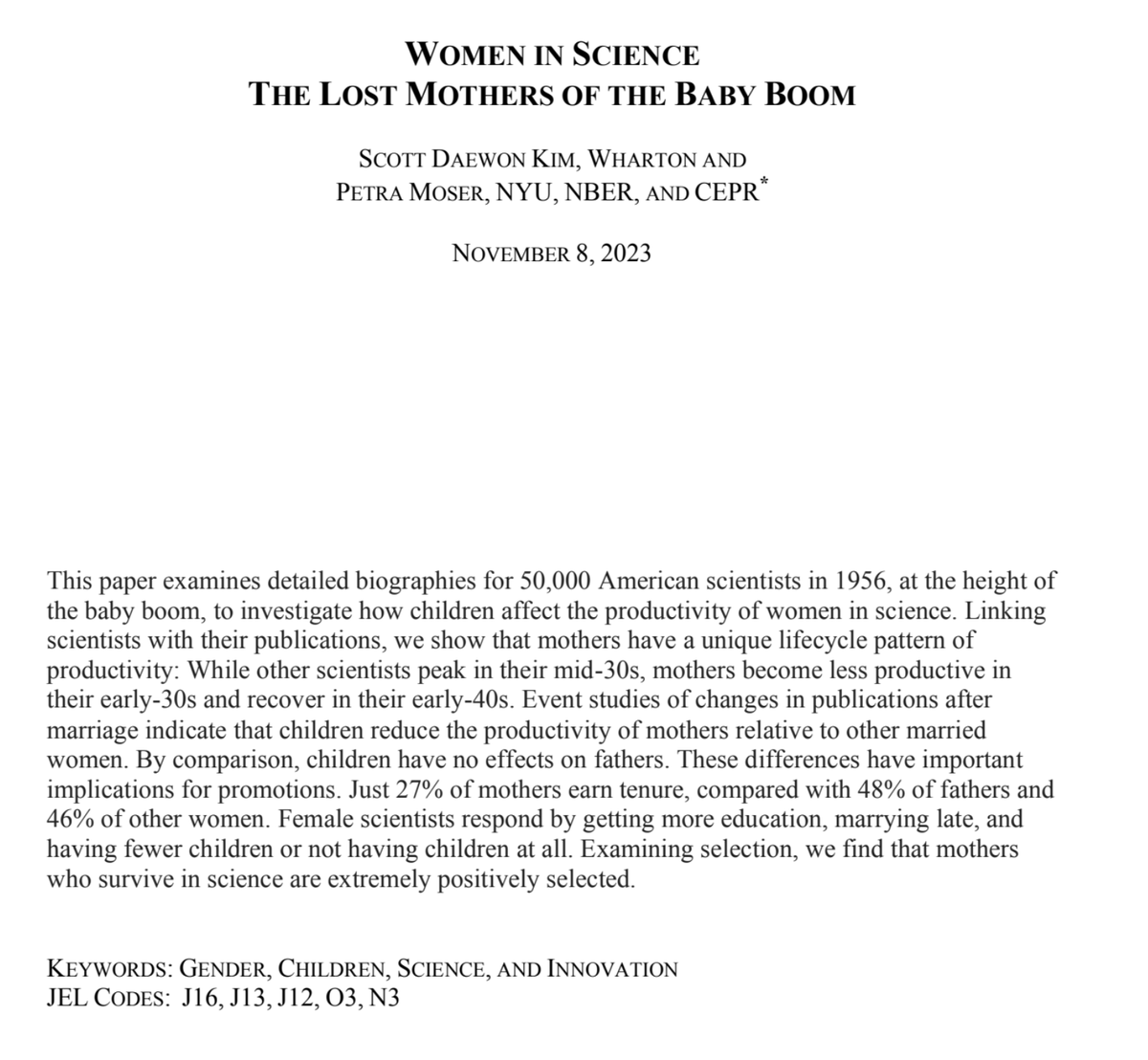 WOMEN IN SCIENCE
THE LOST MOTHERS OF THE BABY BOOM

SCOTT DAEWON KIM, WHARTON AND
PETRA MOSER, NYU, NBER, AND CEPR*

NOVEMBER 8, 2023

This paper examines detailed biographies for 50,000 American scientists in 1956, at the height of the baby boom, to investigate how children affect the productivity of women in science. Linking scientists with their publications, we show that mothers have a unique lifecycle pattern of productivity: While other scientists peak in their mid-30s, mothers become less productive in their early-30s and recover in their early-40s. Event studies of changes in publications after marriage indicate that children reduce the productivity of mothers relative to other married women. By comparison, children have no effects on fathers. These differences have important implications for promotions. Just 27% of mothers earn tenure, compared with 48% of fathers and 46% of other women. Female scientists respond by getting more education, marrying late, and having fewer children or not having children at all. Examining selection, we find that mothers who survive in science are extremely positively selected.

KEYWORDS: GENDER, CHILDREN, SCIENCE, AND INNOVATION
JEL CODES: J16, J13, J12, O3, N3